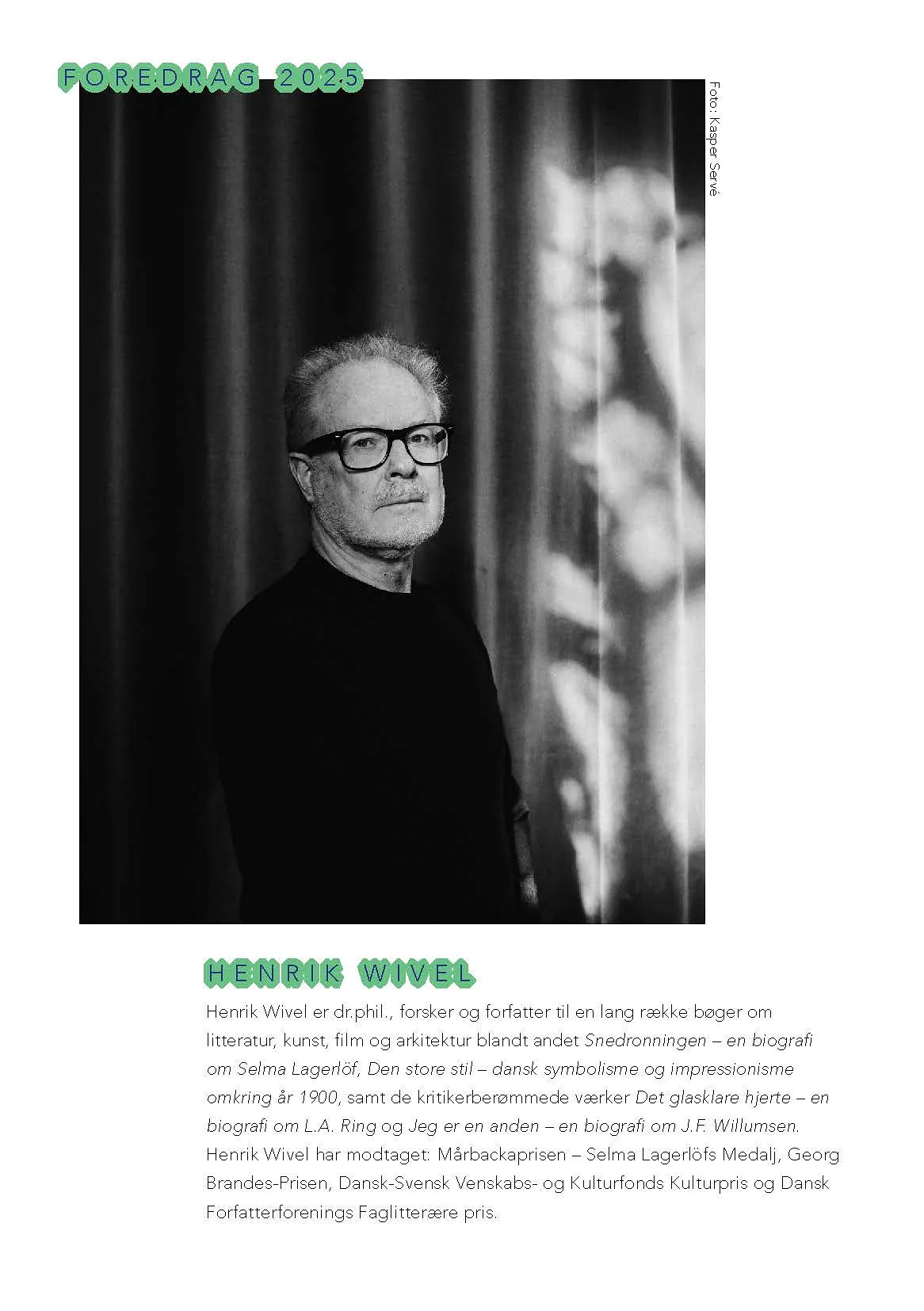 FOREDRAG 2025

Foto: Kasper Servé

HENRIK WIVEL

Henrik Wivel er dr.phil., forsker og forfatter til en lang række bøger om litteratur, kunst, film og arkitektur blandt andet Snedronningen – en biografi om Selma Lagerlöf, Den store stil – dansk symbolisme og impressionisme omkring år 1900, samt de kritikerberømmede værker Det glasklare hjerte – en biografi om L.A. Ring og Jeg er en anden – en biografi om J.F. Willumsen. Henrik Wivel har modtaget: Mårbackaprisen – Selma Lagerlöfs Medalj, Georg Brandes-Prisen, Dansk-Svensk Venskabs- og Kulturfonds Kulturpris og Dansk Forfatterforenings Faglitterære pris.